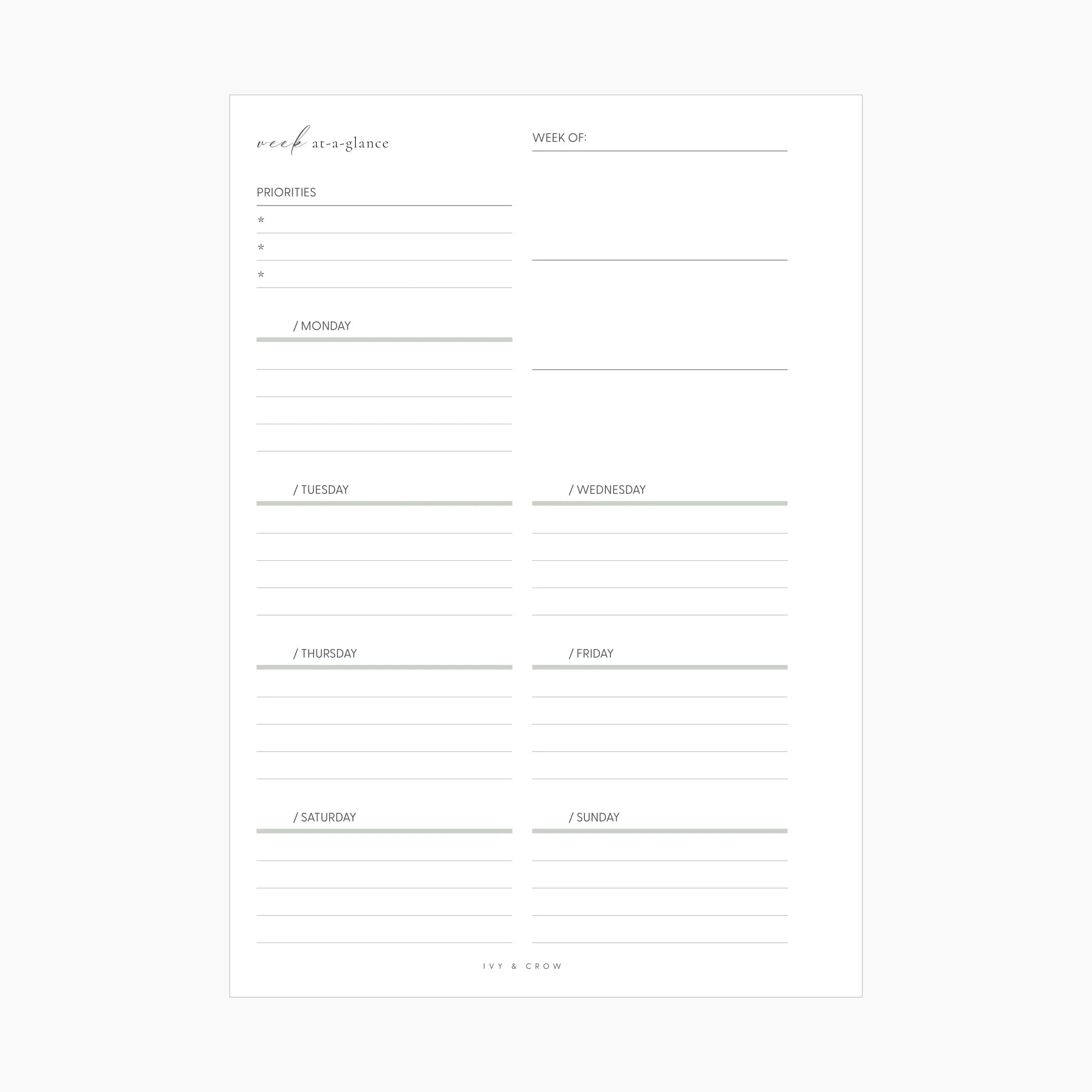 week at-a-glance

WEEK OF:

PRIORITIES
*
*
*

/ MONDAY

/ TUESDAY

/ WEDNESDAY

/ THURSDAY

/ FRIDAY

/ SATURDAY

/ SUNDAY

IVY & CROW